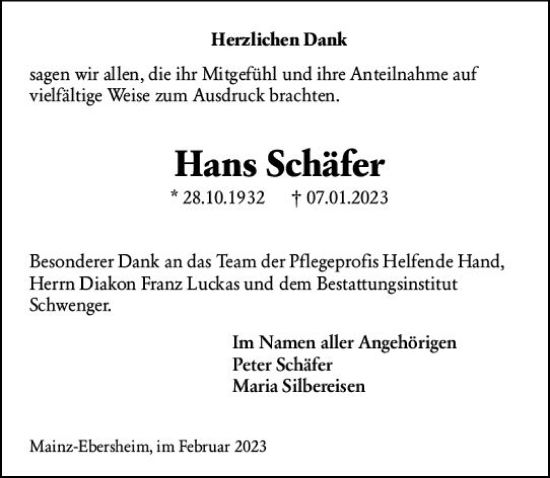 Herzlichen Dank

sagen wir allen, die ihr Mitgefühl und ihre Anteilnahme auf vielfältige Weise zum Ausdruck brachten.

Hans Schäfer

* 28.10.1932 † 07.01.2023

Besonderer Dank an das Team der Pflegeprofis Helfende Hand, Herrn Diakon Franz Luckas und dem Bestattungsinstitut Schwenger.

Im Namen aller Angehörigen
Peter Schäfer
Maria Silbereisen

Mainz-Ebersheim, im Februar 2023